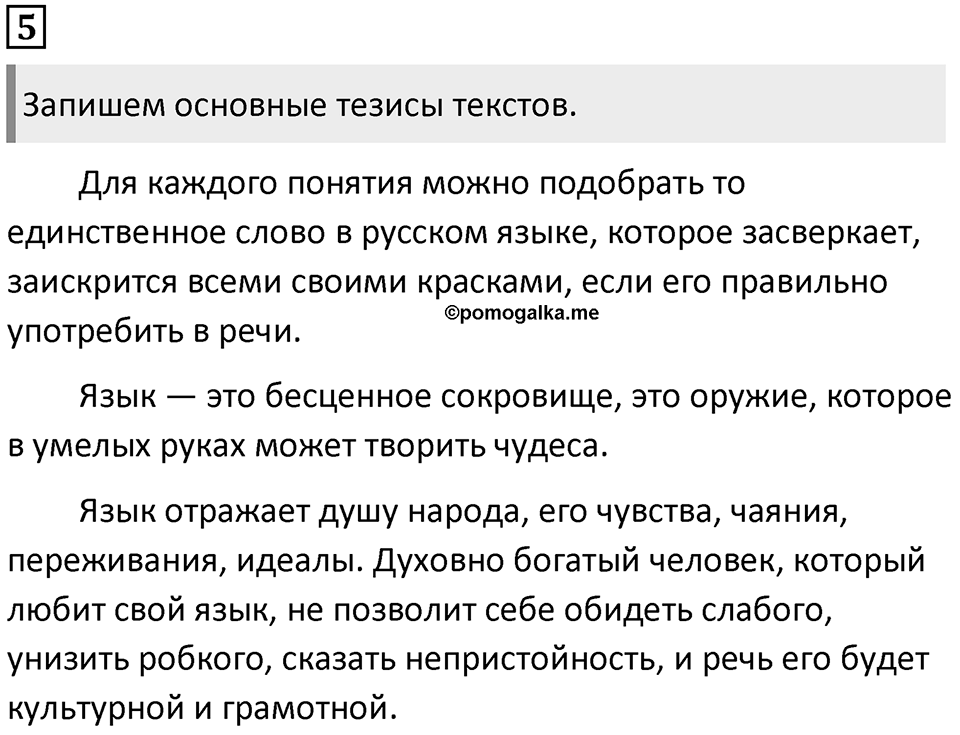 5

Запишем основные тезисы текстов.

Для каждого понятия можно подобрать то единственное слово в русском языке, которое засверкает, заискрится всеми своими красками, если его правильно употребить в речи.

©pomogalka.me

Язык — это бесценное сокровище, это оружие, которое в умелых руках может творить чудеса.

Язык отражает душу народа, его чувства, чаяния, переживания, идеалы. Духовно богатый человек, который любит свой язык, не позволит себе обидеть слабого, унизить робкого, сказать непристойность, и речь его будет культурной и грамотной.